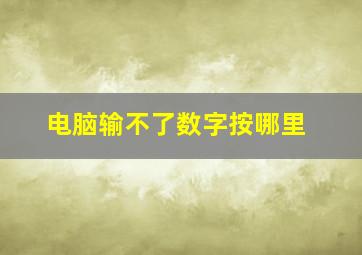 电脑输不了数字按哪里